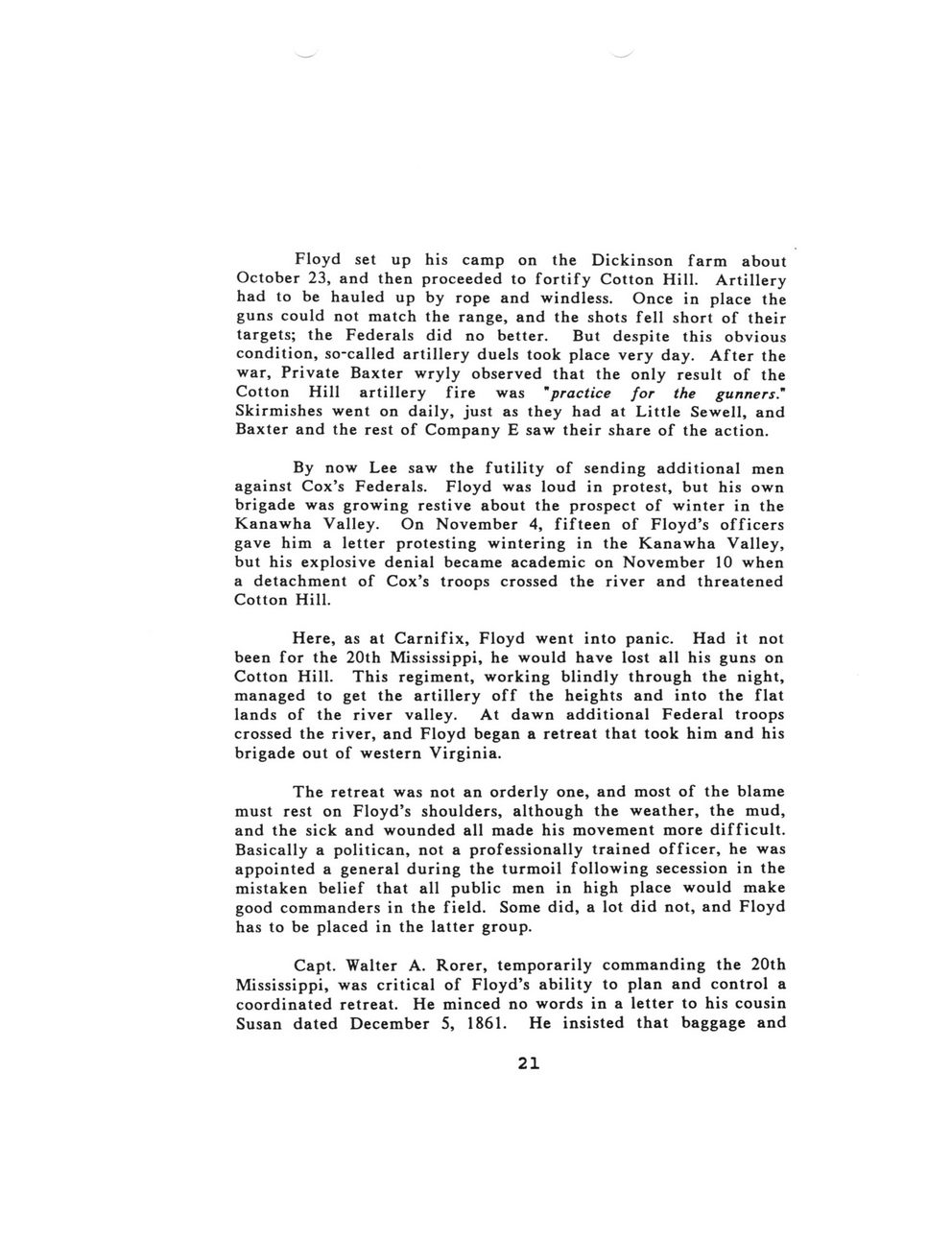 Floyd set up his camp on the Dickinson farm about October 23, and then proceeded to fortify Cotton Hill. Artillery had to be hauled up by rope and windless. Once in place the guns could not match the range, and the shots fell short of their targets; the Federals did no better. But despite this obvious condition, so-called artillery duels took place very day. After the war, Private Baxter wryly observed that the only result of the Cotton Hill artillery fire was "practice for the gunners." Skirmishes went on daily, just as they had at Little Sewell, and Baxter and the rest of Company E saw their share of the action.

By now Lee saw the futility of sending additional men against Cox's Federals. Floyd was loud in protest, but his own brigade was growing restive about the prospect of winter in the Kanawha Valley. On November 4, fifteen of Floyd's officers gave him a letter protesting wintering in the Kanawha Valley, but his explosive denial became academic on November 10 when a detachment of Cox's troops crossed the river and threatened Cotton Hill.

Here, as at Carnifix, Floyd went into panic. Had it not been for the 20th Mississippi, he would have lost all his guns on Cotton Hill. This regiment, working blindly through the night, managed to get the artillery off the heights and into the flat lands of the river valley. At dawn additional Federal troops crossed the river, and Floyd began a retreat that took him and his brigade out of western Virginia.

The retreat was not an orderly one, and most of the blame must rest on Floyd's shoulders, although the weather, the mud, and the sick and wounded all made his movement more difficult. Basically a politican, not a professionally trained officer, he was appointed a general during the turmoil following secession in the mistaken belief that all public men in high place would make good commanders in the field. Some did, a lot did not, and Floyd has to be placed in the latter group.

Capt. Walter A. Rorer, temporarily commanding the 20th Mississippi, was critical of Floyd's ability to plan and control a coordinated retreat. He minced no words in a letter to his cousin Susan dated December 5, 1861. He insisted that baggage and

21